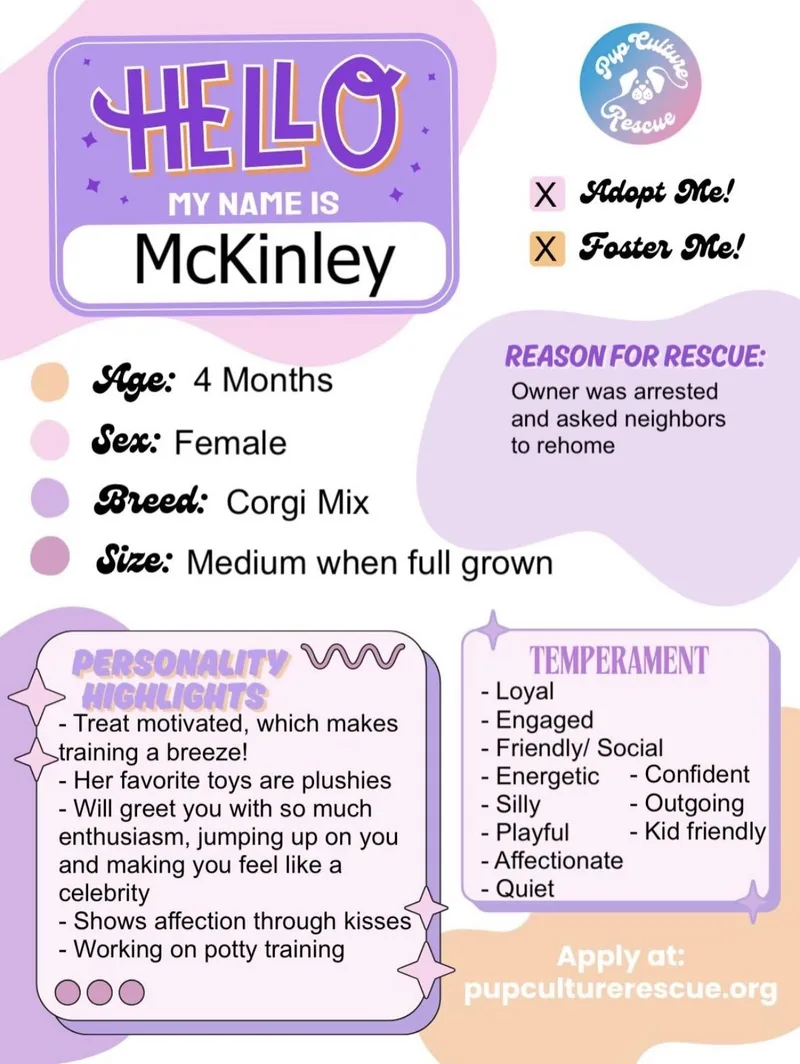 HELLO
MY NAME IS
McKinley

Pup Culture Rescue

X Adopt Me!
X Foster Me!

Age: 4 Months
Sex: Female
Breed: Corgi Mix
Size: Medium when full grown

REASON FOR RESCUE:
Owner was arrested and asked neighbors to rehome

PERSONALITY HIGHLIGHTS
- Treat motivated, which makes training a breeze!
- Her favorite toys are plushies
- Will greet you with so much enthusiasm, jumping up on you and making you feel like a celebrity
- Shows affection through kisses
- Working on potty training

TEMPERAMENT
- Loyal
- Engaged
- Friendly/ Social
- Energetic
- Silly
- Playful
- Affectionate
- Quiet
- Confident
- Outgoing
- Kid friendly

Apply at:
pupculturerescue.org